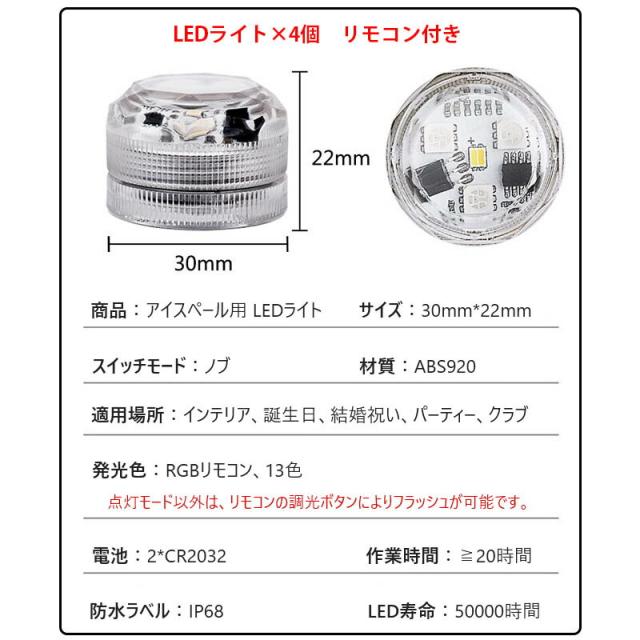 LEDライト×4個 リモコン付き

22mm

30mm

商品：アイスペール用 LEDライト サイズ：30mm*22mm

スイッチモード：ノブ 材質：ABS920

適用場所：インテリア、誕生日、結婚祝い、パーティー、クラブ

発光色：RGBリモコン、13色

点灯モード以外は、リモコンの調光ボタンによりフラッシュが可能です。

電池：2*CR2032 作業時間：≧20時間

防水ラベル：IP68 LED寿命：50000時間